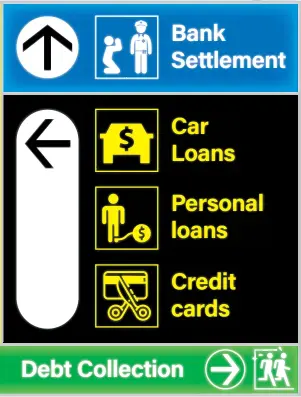 Bank Settlement

Car Loans

Personal loans

Credit cards

Debt Collection